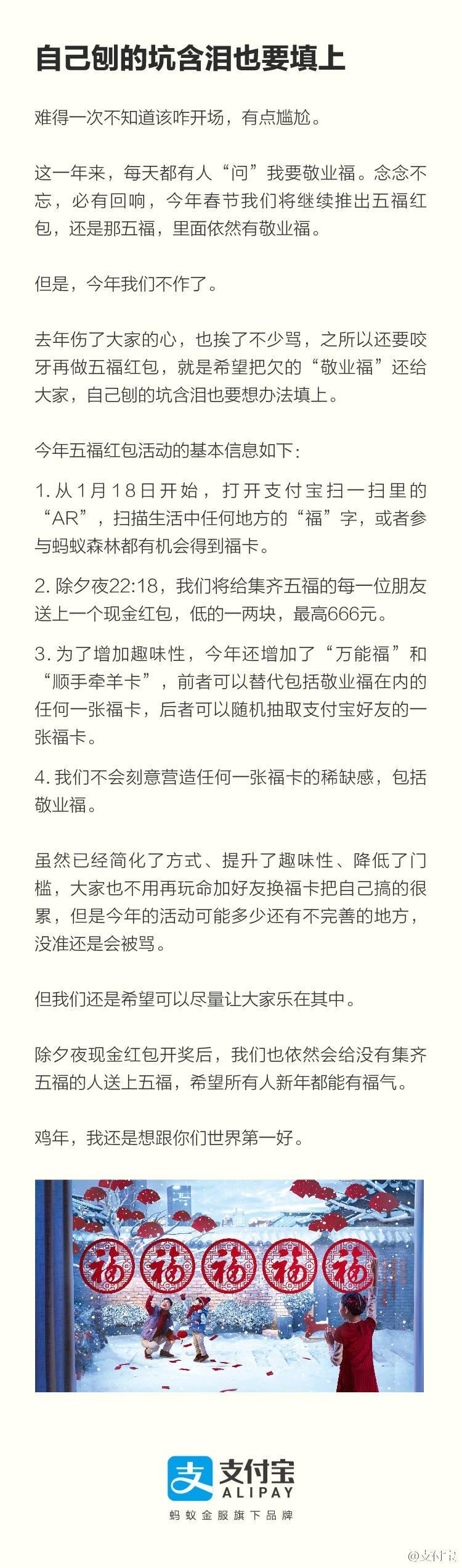 自己刨的坑含泪也要填上

难得一次不知道该咋开场，有点尴尬。

这一年来，每天都有人“问”我要敬业福。念念不忘，必有回响，今年春节我们将继续推出五福红包，还是那五福，里面依然有敬业福。

但是，今年我们不作了。

去年伤了大家的心，也挨了不少骂，之所以还要咬牙再做五福红包，就是希望把欠的“敬业福”还给大家，自己刨的坑含泪也要想办法填上。

今年五福红包活动的基本信息如下：

1. 从1月18日开始，打开支付宝扫一扫里的“AR”，扫描生活中任何地方的“福”字，或者参与蚂蚁森林都有机会得到福卡。

2. 除夕夜22:18，我们将给集齐五福的每一位朋友送上一个现金红包，低的一两块，最高666元。

3. 为了增加趣味性，今年还增加了“万能福”和“顺手牵羊卡”，前者可以替代包括敬业福在内的任何一张福卡，后者可以随机抽取支付宝好友的一张福卡。

4. 我们不会刻意营造任何一张福卡的稀缺感，包括敬业福。

虽然已经简化了方式、提升了趣味性、降低了门槛，大家也不用再玩命加好友换福卡把自己搞的很累，但是今年的活动可能多少还有不完善的地方，没准还是会被骂。

但我们还是希望可以尽量让大家乐在其中。

除夕夜现金红包开奖后，我们也依然会给没有集齐五福的人送上五福，希望所有人新年都能有福气。

鸡年，我还是想跟你们世界第一好。

福 福 福 福 福

支付宝
ALIPAY
蚂蚁金服旗下品牌

@支付宝